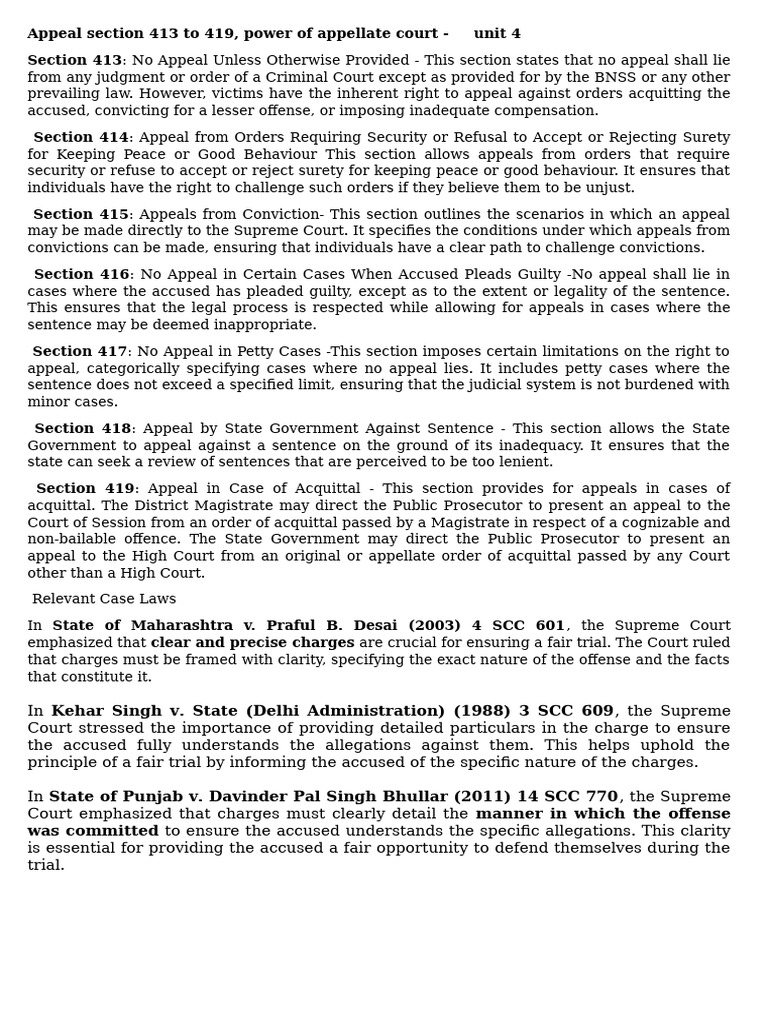 Appeal section 413 to 419, power of appellate court - unit 4

Section 413: No Appeal Unless Otherwise Provided - This section states that no appeal shall lie from any judgment or order of a Criminal Court except as provided for by the BNSS or any other prevailing law. However, victims have the inherent right to appeal against orders acquitting the accused, convicting for a lesser offense, or imposing inadequate compensation.

Section 414: Appeal from Orders Requiring Security or Refusal to Accept or Rejecting Surety for Keeping Peace or Good Behaviour This section allows appeals from orders that require security or refuse to accept or reject surety for keeping peace or good behaviour. It ensures that individuals have the right to challenge such orders if they believe them to be unjust.

Section 415: Appeals from Conviction- This section outlines the scenarios in which an appeal may be made directly to the Supreme Court. It specifies the conditions under which appeals from convictions can be made, ensuring that individuals have a clear path to challenge convictions.

Section 416: No Appeal in Certain Cases When Accused Pleads Guilty -No appeal shall lie in cases where the accused has pleaded guilty, except as to the extent or legality of the sentence. This ensures that the legal process is respected while allowing for appeals in cases where the sentence may be deemed inappropriate.

Section 417: No Appeal in Petty Cases -This section imposes certain limitations on the right to appeal, categorically specifying cases where no appeal lies. It includes petty cases where the sentence does not exceed a specified limit, ensuring that the judicial system is not burdened with minor cases.

Section 418: Appeal by State Government Against Sentence - This section allows the State Government to appeal against a sentence on the ground of its inadequacy. It ensures that the state can seek a review of sentences that are perceived to be too lenient.

Section 419: Appeal in Case of Acquittal - This section provides for appeals in cases of acquittal. The District Magistrate may direct the Public Prosecutor to present an appeal to the Court of Session from an order of acquittal passed by a Magistrate in respect of a cognizable and non-bailable offence. The State Government may direct the Public Prosecutor to present an appeal to the High Court from an original or appellate order of acquittal passed by any Court other than a High Court.

Relevant Case Laws

In State of Maharashtra v. Praful B. Desai (2003) 4 SCC 601, the Supreme Court emphasized that clear and precise charges are crucial for ensuring a fair trial. The Court ruled that charges must be framed with clarity, specifying the exact nature of the offense and the facts that constitute it.

In Kehar Singh v. State (Delhi Administration) (1988) 3 SCC 609, the Supreme Court stressed the importance of providing detailed particulars in the charge to ensure the accused fully understands the allegations against them. This helps uphold the principle of a fair trial by informing the accused of the specific nature of the charges.

In State of Punjab v. Davinder Pal Singh Bhullar (2011) 14 SCC 770, the Supreme Court emphasized that charges must clearly detail the manner in which the offense was committed to ensure the accused understands the specific allegations. This clarity is essential for providing the accused a fair opportunity to defend themselves during the trial.